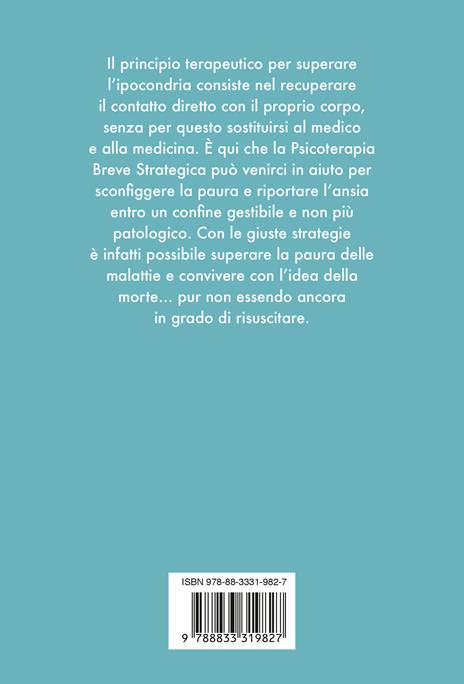 Il principio terapeutico per superare l'ipocondria consiste nel recuperare il contatto diretto con il proprio corpo, senza per questo sostituirsi al medico e alla medicina. È qui che la Psicoterapia Breve Strategica può venirci in aiuto per sconfiggere la paura e riportare l'ansia entro un confine gestibile e non più patologico. Con le giuste strategie è infatti possibile superare la paura delle malattie e convivere con l'idea della morte... pur non essendo ancora in grado di risuscitare.

ISBN 978-88-3331-982-7

9 788833 319827